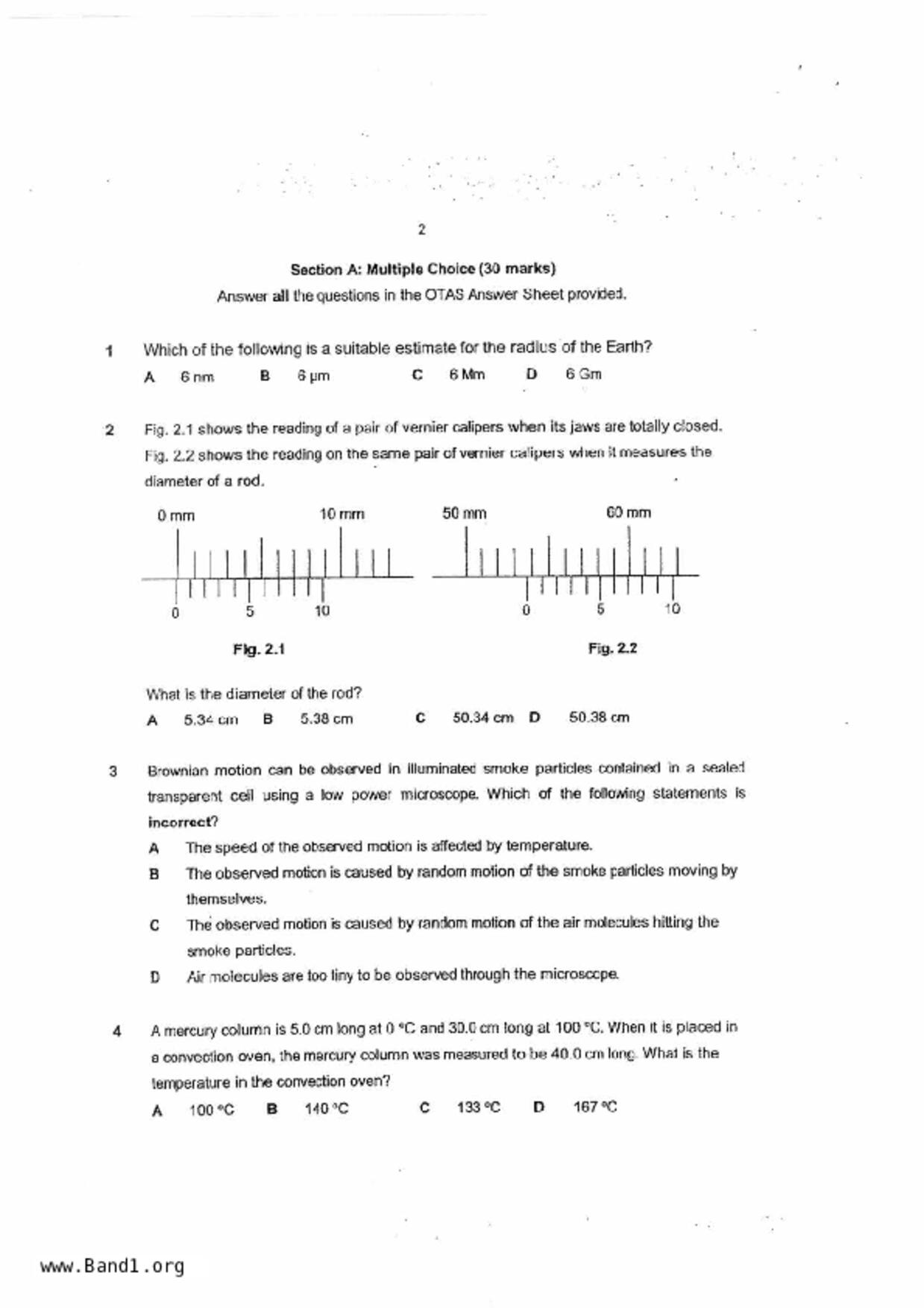 2

Section A: Multiple Choice (30 marks)

Answer all the questions in the OTAS Answer Sheet provided.

1 Which of the following is a suitable estimate for the radius of the Earth?

A 6 nm B 6 μm C 6 Mm D 6 Gm

2 Fig. 2.1 shows the reading of a pair of vernier calipers when its jaws are totally closed. Fig. 2.2 shows the reading on the same pair of vernier calipers when it measures the diameter of a rod.

0 mm 10 mm 0 5 10

Fig. 2.1

50 mm 60 mm 0 5 10

Fig. 2.2

What is the diameter of the rod?

A 5.34 cm B 5.38 cm C 50.34 cm D 50.38 cm

3 Brownian motion can be observed in illuminated smoke particles contained in a sealed transparent cell using a low power microscope. Which of the following statements is incorrect?

A The speed of the observed motion is affected by temperature.

B The observed motion is caused by random motion of the smoke particles moving by themselves.

C The observed motion is caused by random motion of the air molecules hitting the smoke particles.

D Air molecules are too tiny to be observed through the microscope.

4 A mercury column is 5.0 cm long at 0 °C and 30.0 cm long at 100 °C. When it is placed in a convection oven, the mercury column was measured to be 40.0 cm long. What is the temperature in the convection oven?

A 100 °C B 140 °C C 133 °C D 167 °C

www.Band1.org